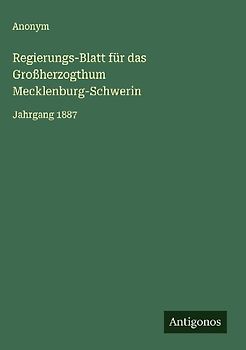 Anonym

Regierungs-Blatt für das Großherzogthum Mecklenburg-Schwerin

Jahrgang 1887

Antigonos